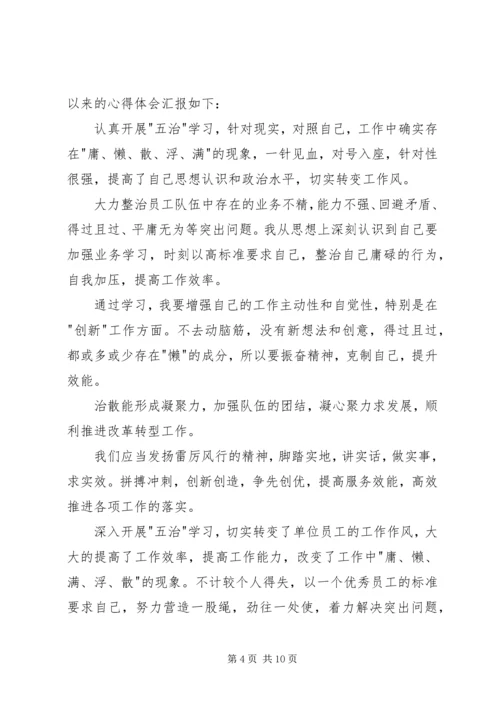 以来的心得体会汇报如下：

认真开展"五治"学习，针对现实，对照自己，工作中确实存在"庸、懒、散、浮、满"的现象，一针见血，对号入座，针对性很强，提高了自己思想认识和政治水平，切实转变工作风。

大力整治员工队伍中存在的业务不精，能力不强、回避矛盾、得过且过、平庸无为等突出问题。我从思想上深刻认识到自己要加强业务学习，时刻以高标准要求自己，整治自己庸碌的行为，自我加压，提高工作效率。

通过学习，我要增强自己的工作主动性和自觉性，特别是在"创新"工作方面。不去动脑筋，没有新想法和创意，得过且过，都或多或少存在"懒"的成分，所以要振奋精神，克制自己，提升效能。

治散能形成凝聚力，加强队伍的团结，凝心聚力求发展，顺利推进改革转型工作。

我们应当发扬雷厉风行的精神，脚踏实地，讲实话，做实事，求实效。拼搏冲刺，创新创造，争先创优，提高服务效能，高效推进各项工作的落实。

深入开展"五治"学习，切实转变了单位员工的工作作风，大大的提高了工作效率，提高工作能力，改变了工作中"庸、懒、满、浮、散"的现象。不计较个人得失，以一个优秀员工的标准要求自己，努力营造一股绳，劲往一处使，着力解决突出问题，

第 4 页 共 10 页